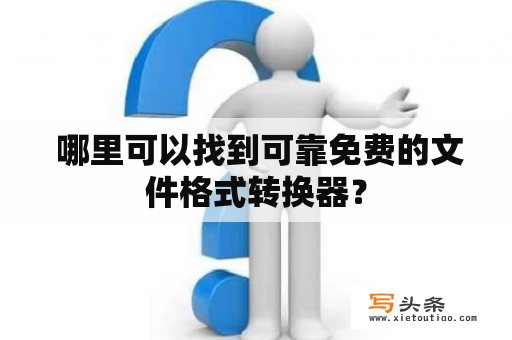 哪里可以找到可靠免费的文件格式转换器？

写头条
www.xietoutiao.com